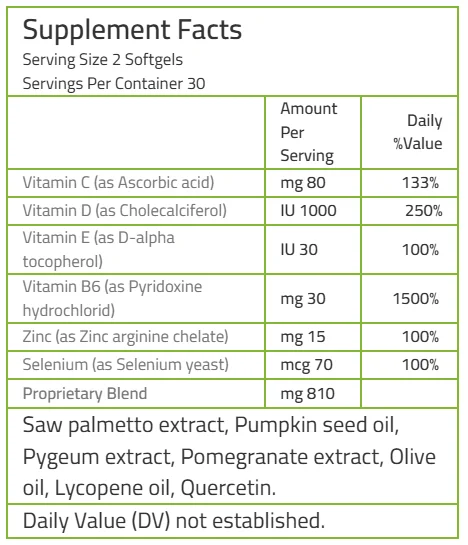 Supplement Facts
Serving Size 2 Softgels
Servings Per Container 30

|  | Amount Per Serving | Daily %Value |
|---|---|---|
| Vitamin C (as Ascorbic acid) | mg 80 | 133% |
| Vitamin D (as Cholecalciferol) | IU 1000 | 250% |
| Vitamin E (as D-alpha tocopherol) | IU 30 | 100% |
| Vitamin B6 (as Pyridoxine hydrochlorid) | mg 30 | 1500% |
| Zinc (as Zinc arginine chelate) | mg 15 | 100% |
| Selenium (as Selenium yeast) | mcg 70 | 100% |
| Proprietary Blend | mg 810 |  |

Saw palmetto extract, Pumpkin seed oil, Pygeum extract, Pomegranate extract, Olive oil, Lycopene oil, Quercetin.

Daily Value (DV) not established.